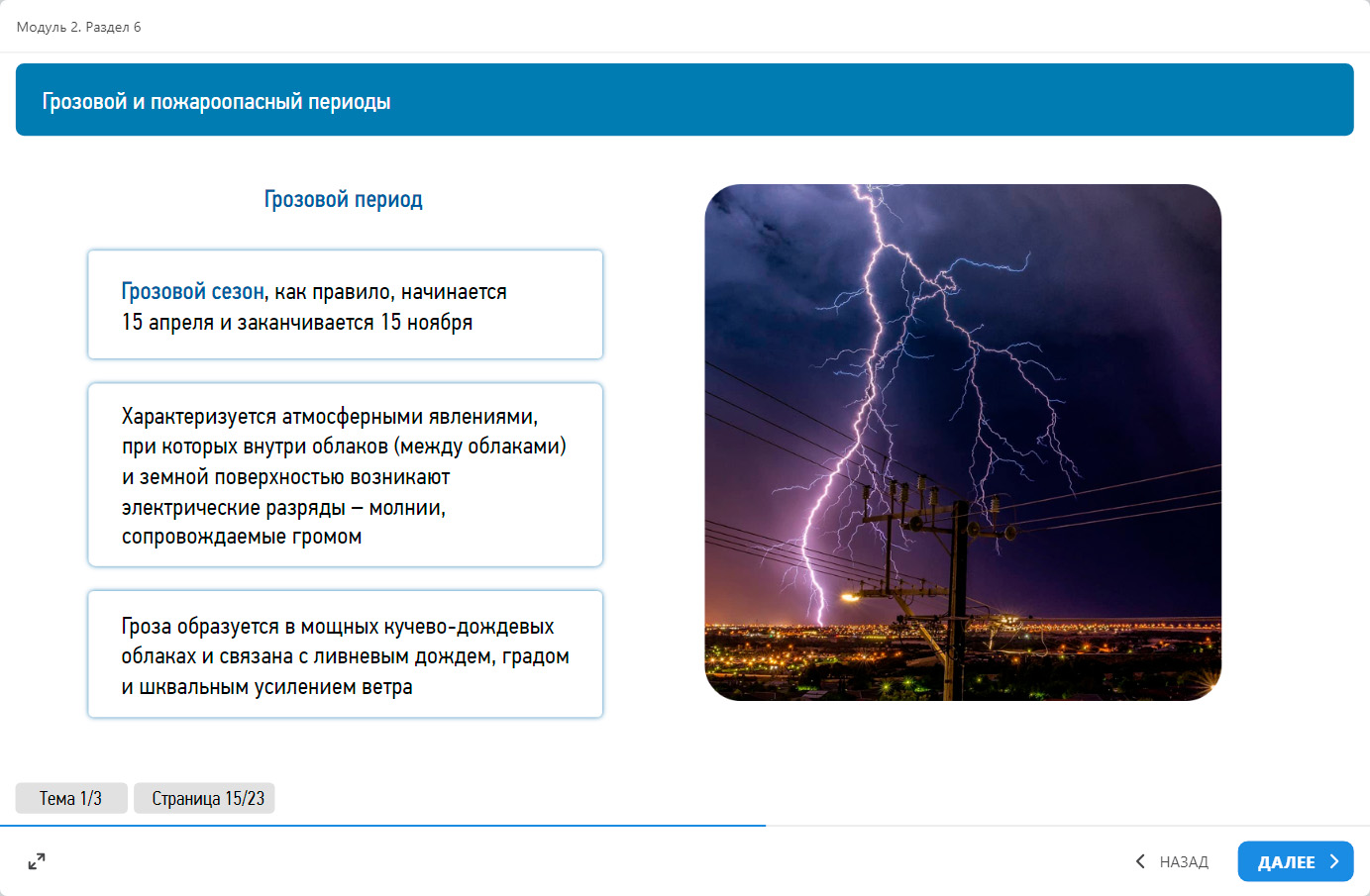 Модуль 2. Раздел 6

Грозовой и пожароопасный периоды

Грозовой период

Грозовой сезон, как правило, начинается 15 апреля и заканчивается 15 ноября

Характеризуется атмосферными явлениями, при которых внутри облаков (между облаками) и земной поверхностью возникают электрические разряды – молнии, сопровождаемые громом

Гроза образуется в мощных кучево-дождевых облаках и связана с ливневым дождем, градом и шквальным усилением ветра

Тема 1/3

Страница 15/23

НАЗАД

ДАЛЕЕ